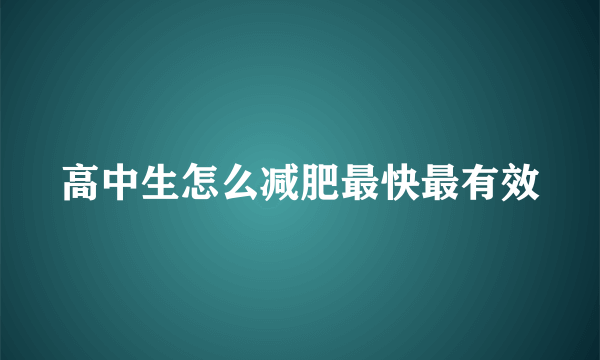 高中生怎么减肥最快最有效